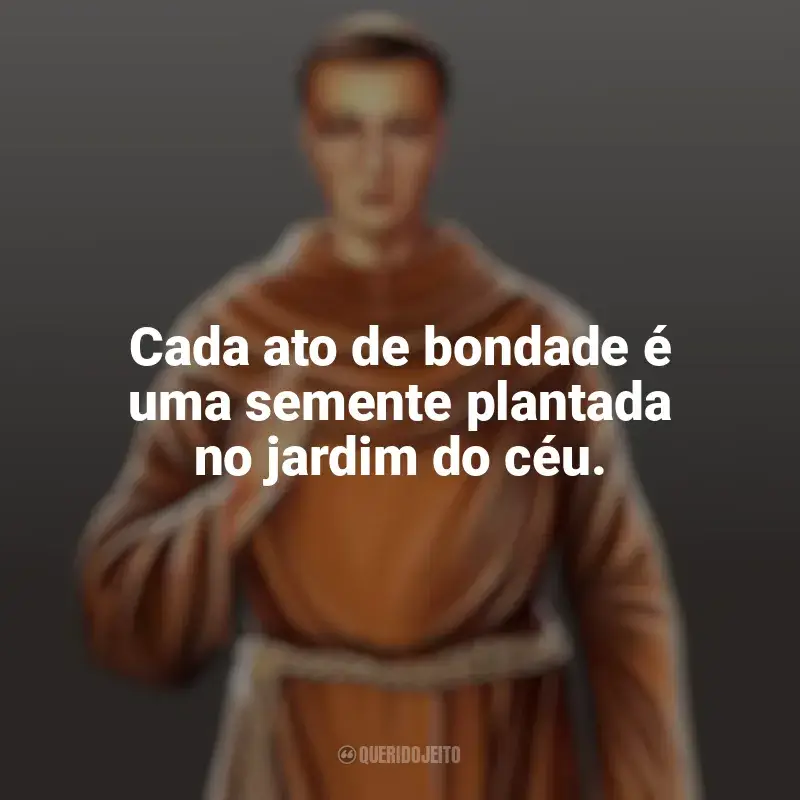 Cada ato de bondade é uma semente plantada no jardim do céu.

QUERIDOJEITO